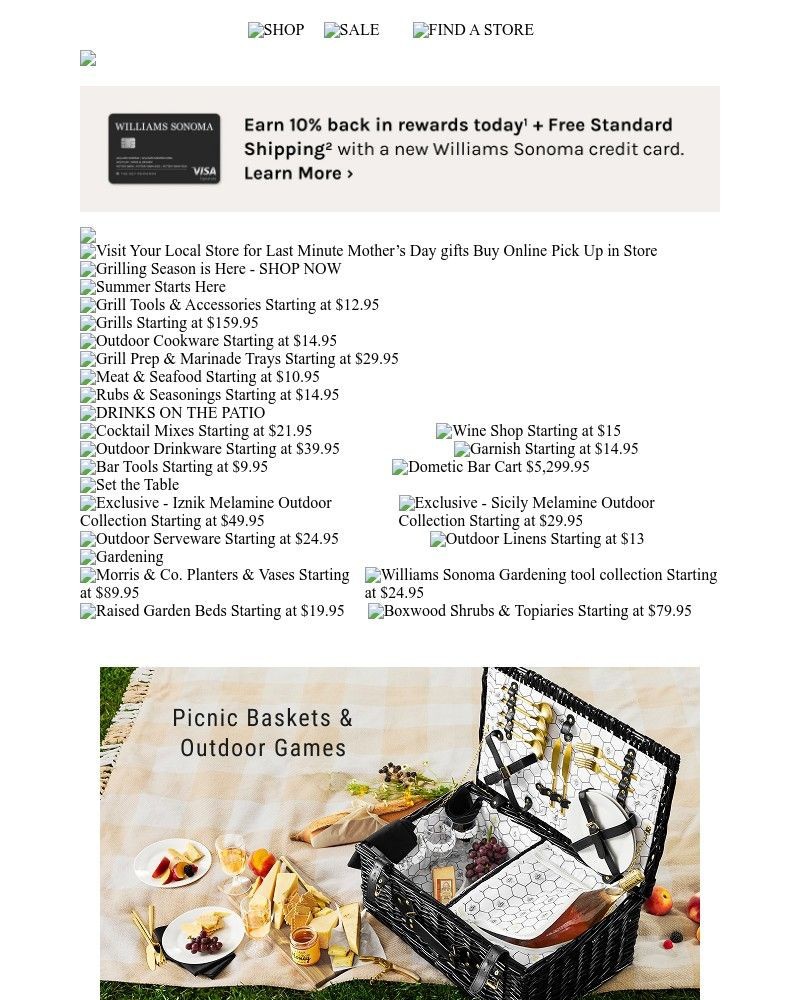 SHOP SALE FIND A STORE

WILLIAMS SONOMA VISA

Earn 10% back in rewards today¹ + Free Standard Shipping² with a new Williams Sonoma credit card. Learn More ›

Visit Your Local Store for Last Minute Mother's Day gifts Buy Online Pick Up in Store
Grilling Season is Here - SHOP NOW
Summer Starts Here
Grill Tools & Accessories Starting at $12.95
Grills Starting at $159.95
Outdoor Cookware Starting at $14.95
Grill Prep & Marinade Trays Starting at $29.95
Meat & Seafood Starting at $10.95
Rubs & Seasonings Starting at $14.95
DRINKS ON THE PATIO
Cocktail Mixes Starting at $21.95
Wine Shop Starting at $15
Outdoor Drinkware Starting at $39.95
Garnish Starting at $14.95
Bar Tools Starting at $9.95
Dometic Bar Cart $5,299.95
Set the Table
Exclusive - Iznik Melamine Outdoor Collection Starting at $49.95
Exclusive - Sicily Melamine Outdoor Collection Starting at $29.95
Outdoor Serveware Starting at $24.95
Outdoor Linens Starting at $13
Gardening
Morris & Co. Planters & Vases Starting at $89.95
Williams Sonoma Gardening tool collection Starting at $24.95
Raised Garden Beds Starting at $19.95
Boxwood Shrubs & Topiaries Starting at $79.95

Picnic Baskets & Outdoor Games